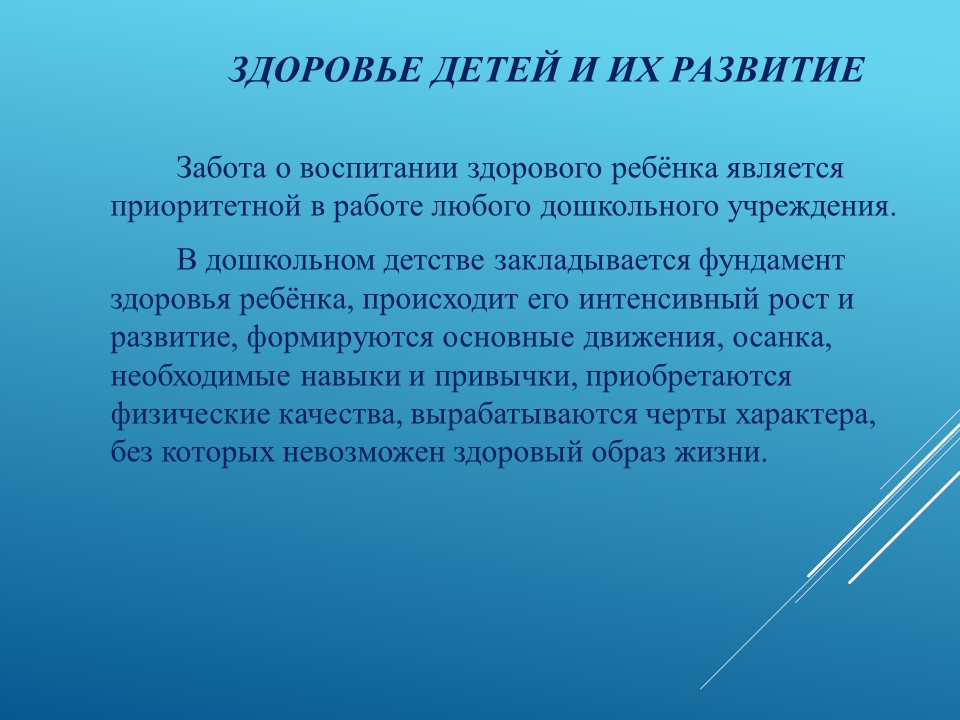 ЗДОРОВЬЕ ДЕТЕЙ И ИХ РАЗВИТИЕ

Забота о воспитании здорового ребёнка является приоритетной в работе любого дошкольного учреждения.

В дошкольном детстве закладывается фундамент здоровья ребёнка, происходит его интенсивный рост и развитие, формируются основные движения, осанка, необходимые навыки и привычки, приобретаются физические качества, вырабатываются черты характера, без которых невозможен здоровый образ жизни.